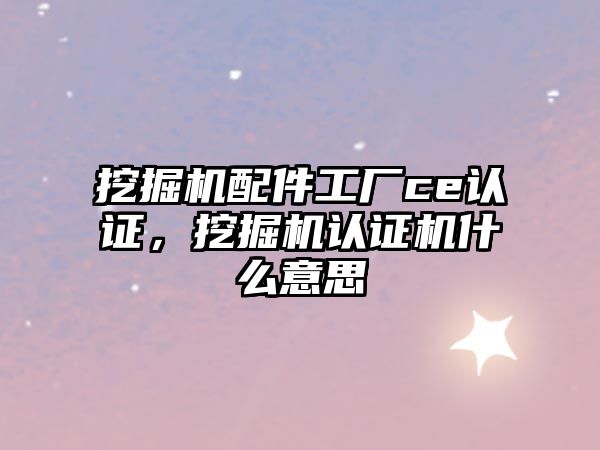 挖掘机配件工厂ce认证，挖掘机认证机什么意思